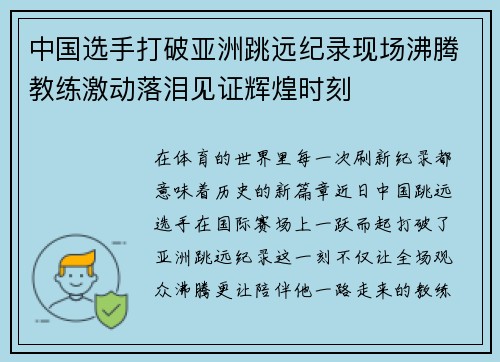 中国选手打破亚洲跳远纪录现场沸腾教练激动落泪见证辉煌时刻

在体育的世界里每一次刷新纪录都意味着历史的新篇章近日中国跳远选手在国际赛场上一跃而起打破了亚洲跳远纪录这一刻不仅让全场观众沸腾更让陪伴他一路走来的教练